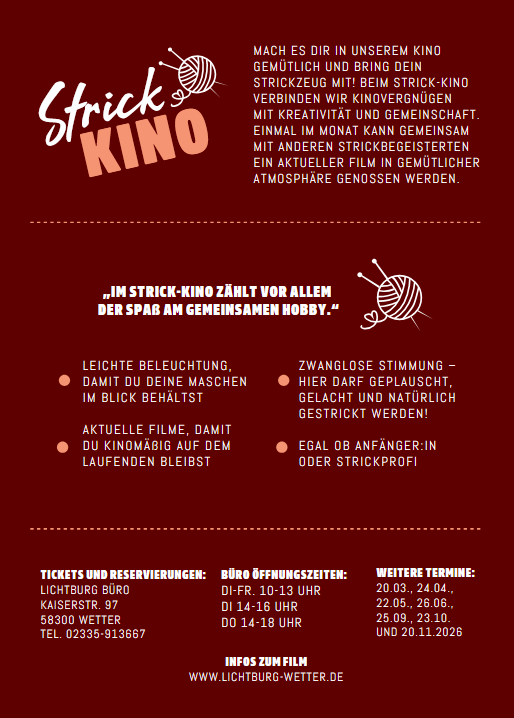 Strick
KINO

MACH ES DIR IN UNSEREM KINO GEMÜTLICH UND BRING DEIN STRICKZEUG MIT! BEIM STRICK-KINO VERBINDEN WIR KINOVERGNÜGEN MIT KREATIVITÄT UND GEMEINSCHAFT. EINMAL IM MONAT KANN GEMEINSAM MIT ANDEREN STRICKBEGEISTERTEN EIN AKTUELLER FILM IN GEMÜTLICHER ATMOSPHÄRE GENOSSEN WERDEN.

„IM STRICK-KINO ZÄHLT VOR ALLEM DER SPAß AM GEMEINSAMEN HOBBY.“

• LEICHTE BELEUCHTUNG, DAMIT DU DEINE MASCHEN IM BLICK BEHÄLTST

• AKTUELLE FILME, DAMIT DU KINOMÄßIG AUF DEM LAUFENDEN BLEIBST

• ZWANGLOSE STIMMUNG – HIER DARF GEPLAUSCHT, GELACHT UND NATÜRLICH GESTRICKT WERDEN!

• EGAL OB ANFÄNGER:IN ODER STRICKPROFI

TICKETS UND RESERVIERUNGEN:
LICHTBURG BÜRO
KAISERSTR. 97
58300 WETTER
TEL. 02335-913667

BÜRO ÖFFNUNGSZEITEN:
DI-FR. 10-13 UHR
DI 14-16 UHR
DO 14-18 UHR

WEITERE TERMINE:
20.03., 24.04.,
22.05., 26.06.,
25.09., 23.10.
UND 20.11.2026

INFOS ZUM FILM
WWW.LICHTBURG-WETTER.DE